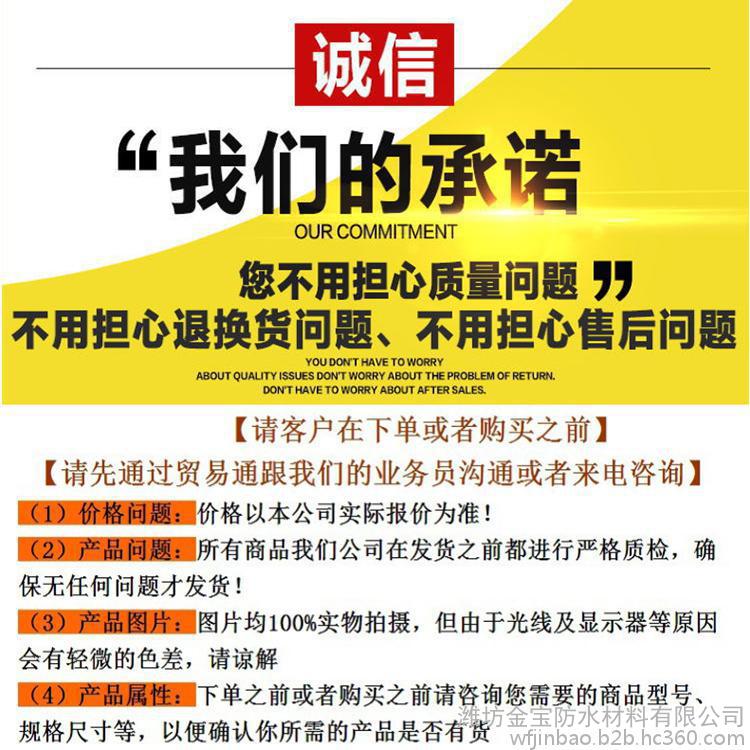 诚信

“我们的承诺

OUR COMMITMENT

您不用担心质量问题”

不用担心退换货问题、不用担心售后问题

YOU DON'T HAVE TO WORRY ABOUT QUALITY ISSUES DON'T WORRY ABOUT THE PROBLEM OF RETURN. DON'T HAVE TO WORRY ABOUT AFTER SALES.

【请客户在下单或者购买之前】

【请先通过贸易通跟我们的业务员沟通或者来电咨询】

（1）价格问题：价格以本公司实际报价为准！

（2）产品问题：所有商品我们公司在发货之前都进行严格质检，确保无任何问题才发货！

（3）产品图片：图片均100%实物拍摄，但由于光线及显示器等原因会有轻微的色差，请谅解

（4）产品属性：下单之前或者购买之前请咨询您需要的商品型号、规格尺寸等，以便确认你所需的产品是否有货

潍坊金宝防水材料有限公司
wfjinbao.b2b.hc360.com